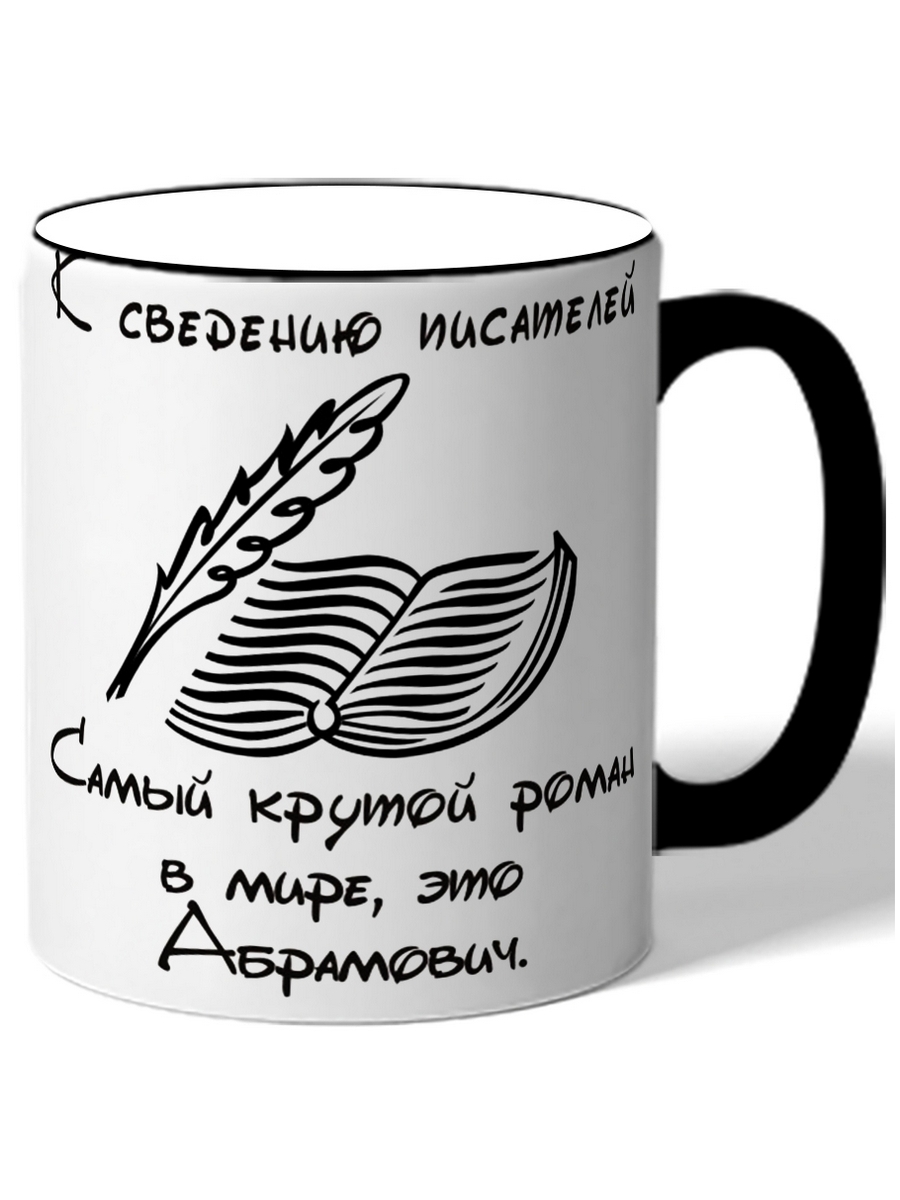 К сведению писателей

Самый крутой роман в мире, это Абрамович.